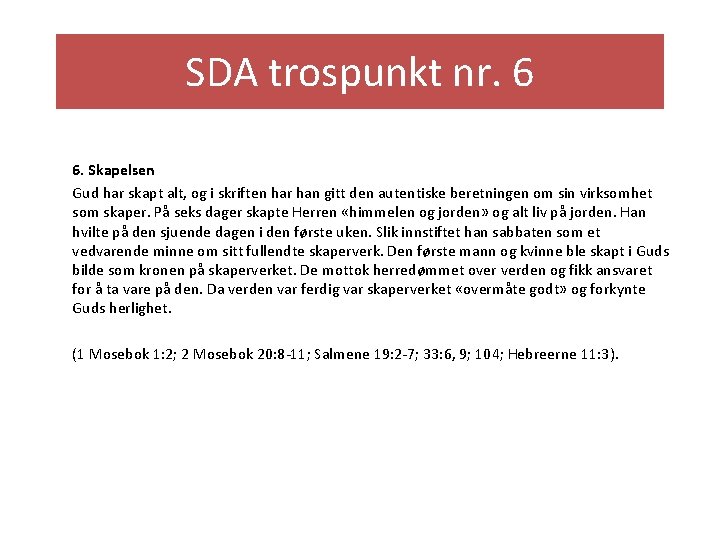 SDA trospunkt nr. 6

6. Skapelsen

Gud har skapt alt, og i skriften har han gitt den autentiske beretningen om sin virksomhet som skaper. På seks dager skapte Herren «himmelen og jorden» og alt liv på jorden. Han hvilte på den sjuende dagen i den første uken. Slik innstiftet han sabbaten som et vedvarende minne om sitt fullendte skaperverk. Den første mann og kvinne ble skapt i Guds bilde som kronen på skaperverket. De mottok herredømmet over verden og fikk ansvaret for å ta vare på den. Da verden var ferdig var skaperverket «overmåte godt» og forkynte Guds herlighet.

(1 Mosebok 1:2; 2 Mosebok 20:8-11; Salmene 19:2-7; 33:6, 9; 104; Hebreerne 11:3).